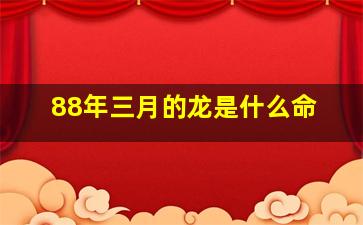 88年三月的龙是什么命